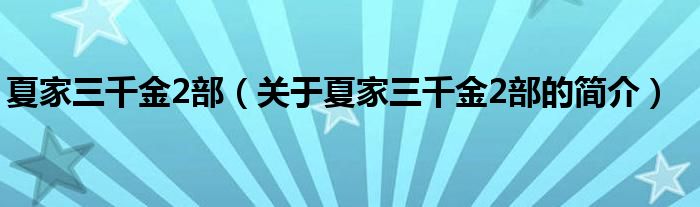 夏家三千金2部（关于夏家三千金2部的简介）